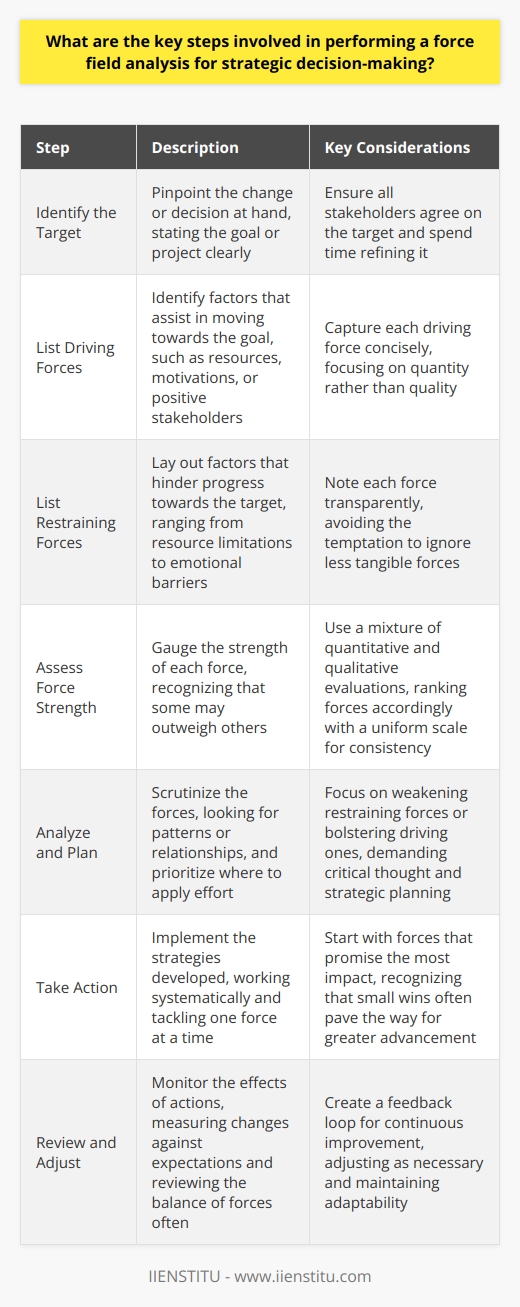 What are the key steps involved in performing a force field analysis for strategic decision-making?

| Step | Description | Key Considerations |
|---|---|---|
| Identify the Target | Pinpoint the change or decision at hand, stating the goal or project clearly | Ensure all stakeholders agree on the target and spend time refining it |
| List Driving Forces | Identify factors that assist in moving towards the goal, such as resources, motivations, or positive stakeholders | Capture each driving force concisely, focusing on quantity rather than quality |
| List Restraining Forces | Lay out factors that hinder progress towards the target, ranging from resource limitations to emotional barriers | Note each force transparently, avoiding the temptation to ignore less tangible forces |
| Assess Force Strength | Gauge the strength of each force, recognizing that some may outweigh others | Use a mixture of quantitative and qualitative evaluations, ranking forces accordingly with a uniform scale for consistency |
| Analyze and Plan | Scrutinize the forces, looking for patterns or relationships, and prioritize where to apply effort | Focus on weakening restraining forces or bolstering driving ones, demanding critical thought and strategic planning |
| Take Action | Implement the strategies developed, working systematically and tackling one force at a time | Start with forces that promise the most impact, recognizing that small wins often pave the way for greater advancement |
| Review and Adjust | Monitor the effects of actions, measuring changes against expectations and reviewing the balance of forces often | Create a feedback loop for continuous improvement, adjusting as necessary and maintaining adaptability |

IIENSTITU - www.iienstitu.com